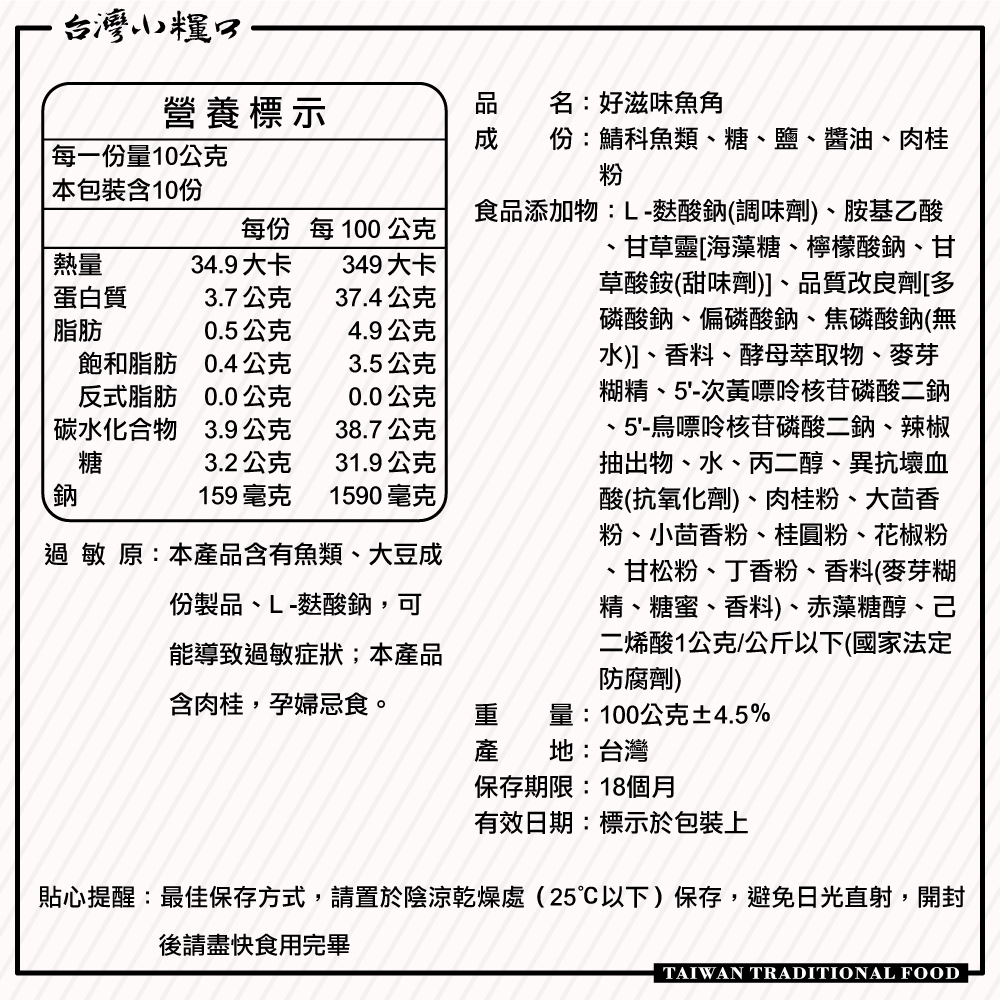 台灣小糧口

營養標示
每一份量10公克
本包裝含10份

| | 每份 | 每 100 公克 |
|---|---|---|
| 熱量 | 34.9 大卡 | 349 大卡 |
| 蛋白質 | 3.7 公克 | 37.4 公克 |
| 脂肪 | 0.5 公克 | 4.9 公克 |
| 飽和脂肪 | 0.4 公克 | 3.5 公克 |
| 反式脂肪 | 0.0 公克 | 0.0 公克 |
| 碳水化合物 | 3.9 公克 | 38.7 公克 |
| 糖 | 3.2 公克 | 31.9 公克 |
| 鈉 | 159 毫克 | 1590 毫克 |

過 敏 原：本產品含有魚類、大豆成份製品、L -麩酸鈉，可能導致過敏症狀；本產品含肉桂，孕婦忌食。

品 名：好滋味魚角
成 份：鯖科魚類、糖、鹽、醬油、肉桂粉
食品添加物：L -麩酸鈉(調味劑)、胺基乙酸、甘草靈[海藻糖、檸檬酸鈉、甘草酸銨(甜味劑)]、品質改良劑[多磷酸鈉、偏磷酸鈉、焦磷酸鈉(無水)]、香料、酵母萃取物、麥芽糊精、5'-次黃嘌呤核苷磷酸二鈉、5'-鳥嘌呤核苷磷酸二鈉、辣椒抽出物、水、丙二醇、異抗壞血酸(抗氧化劑)、肉桂粉、大茴香粉、小茴香粉、桂圓粉、花椒粉、甘松粉、丁香粉、香料(麥芽糊精、糖蜜、香料)、赤藻糖醇、己二烯酸1公克/公斤以下(國家法定防腐劑)
重 量：100公克±4.5%
產 地：台灣
保存期限：18個月
有效日期：標示於包裝上

貼心提醒：最佳保存方式，請置於陰涼乾燥處（25℃以下）保存，避免日光直射，開封後請盡快食用完畢

TAIWAN TRADITIONAL FOOD